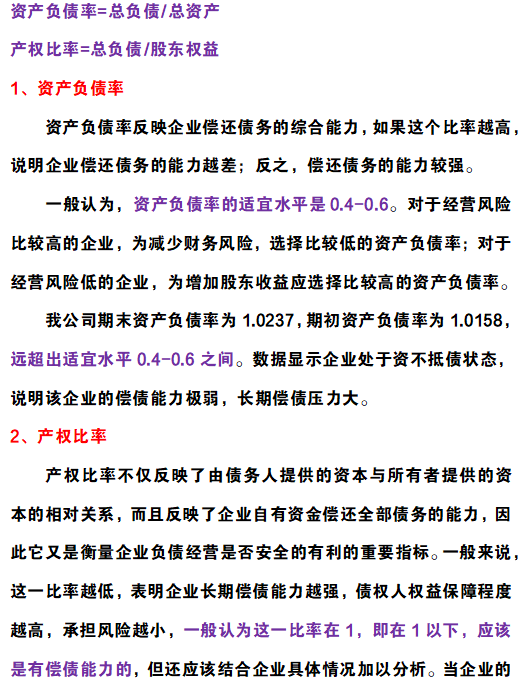 资产负债率=总负债/总资产

产权比率=总负债/股东权益

1、资产负债率

资产负债率反映企业偿还债务的综合能力，如果这个比率越高，说明企业偿还债务的能力越差；反之，偿还债务的能力较强。

一般认为，资产负债率的适宜水平是 0.4-0.6。对于经营风险比较高的企业，为减少财务风险，选择比较低的资产负债率；对于经营风险低的企业，为增加股东收益应选择比较高的资产负债率。

我公司期末资产负债率为 1.0237，期初资产负债率为 1.0158，远超出适宜水平 0.4-0.6 之间。数据显示企业处于资不抵债状态，说明该企业的偿债能力极弱，长期偿债压力大。

2、产权比率

产权比率不仅反映了由债务人提供的资本与所有者提供的资本的相对关系，而且反映了企业自有资金偿还全部债务的能力，因此它又是衡量企业负债经营是否安全的有利的重要指标。一般来说，这一比率越低，表明企业长期偿债能力越强，债权人权益保障程度越高，承担风险越小，一般认为这一比率在 1，即在 1 以下，应该是有偿债能力的，但还应该结合企业具体情况加以分析。当企业的